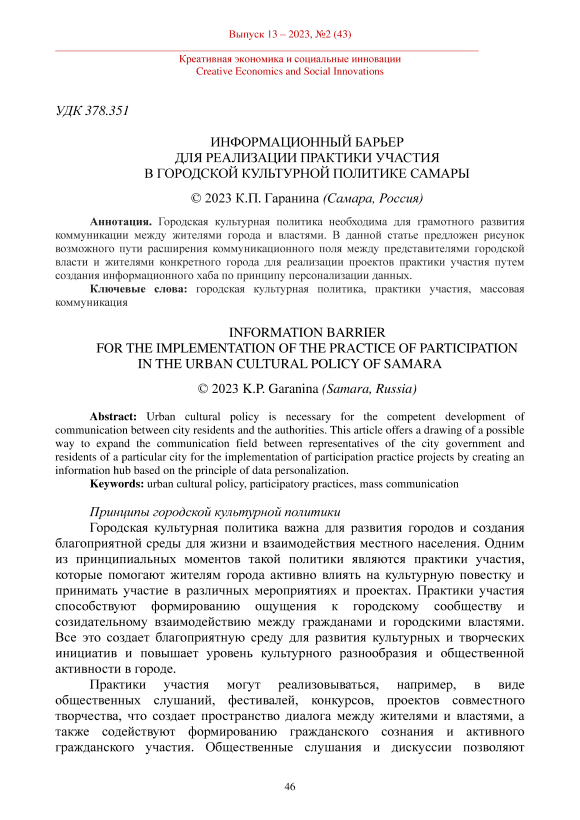 Выпуск 13 – 2023, №2 (43)

Креативная экономика и социальные инновации
Creative Economics and Social Innovations

УДК 378.351

ИНФОРМАЦИОННЫЙ БАРЬЕР
ДЛЯ РЕАЛИЗАЦИИ ПРАКТИКИ УЧАСТИЯ
В ГОРОДСКОЙ КУЛЬТУРНОЙ ПОЛИТИКЕ САМАРЫ

© 2023 К.П. Гаранина (Самара, Россия)

Аннотация. Городская культурная политика необходима для грамотного развития коммуникации между жителями города и властями. В данной статье предложен рисунок возможного пути расширения коммуникационного поля между представителями городской власти и жителями конкретного города для реализации проектов практики участия путем создания информационного хаба по принципу персонализации данных.

Ключевые слова: городская культурная политика, практики участия, массовая коммуникация

INFORMATION BARRIER
FOR THE IMPLEMENTATION OF THE PRACTICE OF PARTICIPATION
IN THE URBAN CULTURAL POLICY OF SAMARA

© 2023 K.P. Garanina (Samara, Russia)

Abstract: Urban cultural policy is necessary for the competent development of communication between city residents and the authorities. This article offers a drawing of a possible way to expand the communication field between representatives of the city government and residents of a particular city for the implementation of participation practice projects by creating an information hub based on the principle of data personalization.

Keywords: urban cultural policy, participatory practices, mass communication

Принципы городской культурной политики

Городская культурная политика важна для развития городов и создания благоприятной среды для жизни и взаимодействия местного населения. Одним из принципиальных моментов такой политики являются практики участия, которые помогают жителям города активно влиять на культурную повестку и принимать участие в различных мероприятиях и проектах. Практики участия способствуют формированию ощущения к городскому сообществу и созидательному взаимодействию между гражданами и городскими властями. Все это создает благоприятную среду для развития культурных и творческих инициатив и повышает уровень культурного разнообразия и общественной активности в городе.

Практики участия могут реализовываться, например, в виде общественных слушаний, фестивалей, конкурсов, проектов совместного творчества, что создает пространство диалога между жителями и властями, а также содействуют формированию гражданского сознания и активного гражданского участия. Общественные слушания и дискуссии позволяют

46